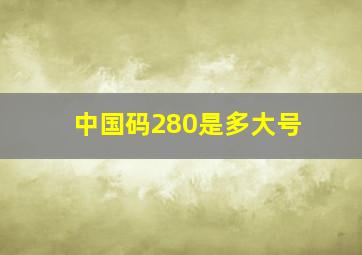 中国码280是多大号